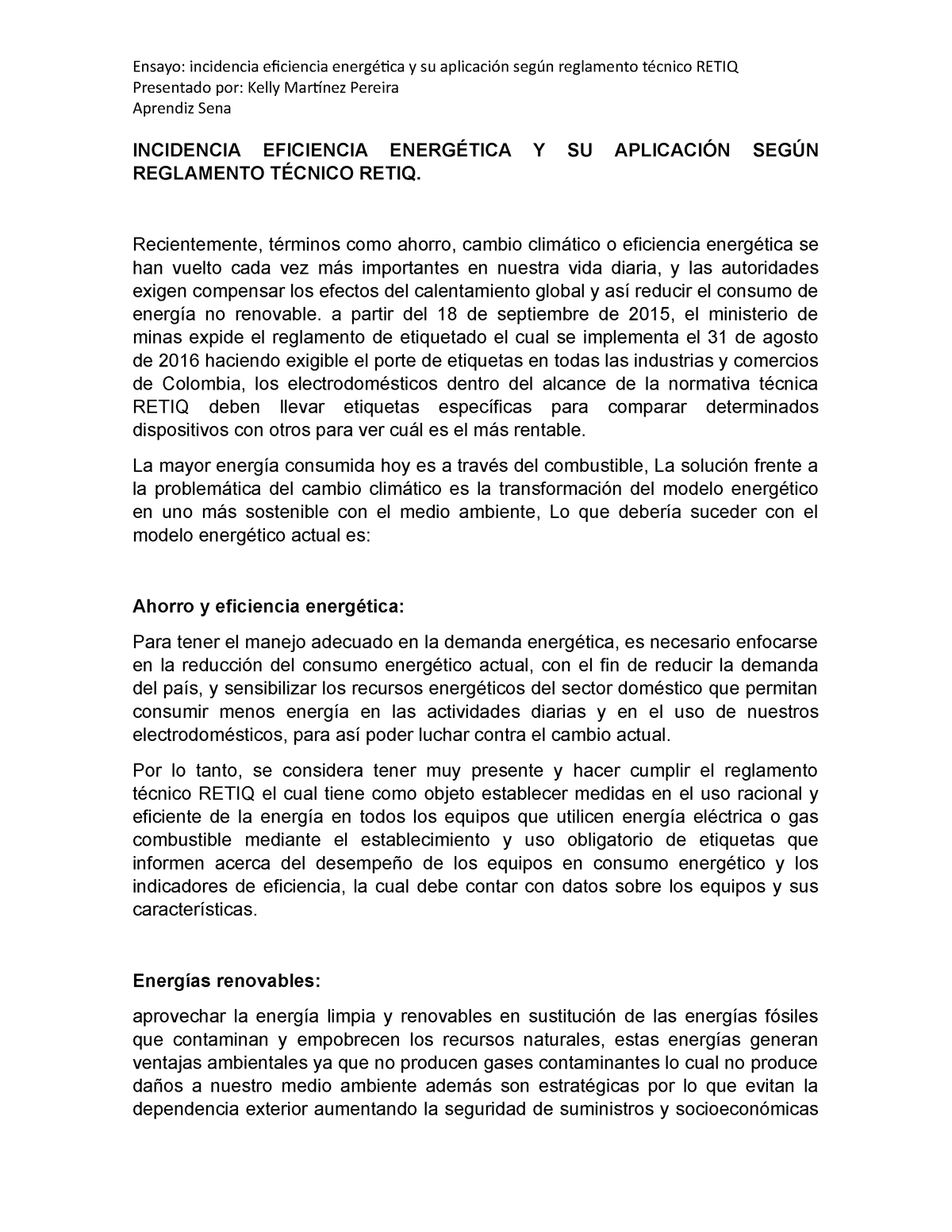 Ensayo: incidencia eficiencia energética y su aplicación según reglamento técnico RETIQ
Presentado por: Kelly Martínez Pereira
Aprendiz Sena

INCIDENCIA EFICIENCIA ENERGÉTICA Y SU APLICACIÓN SEGÚN REGLAMENTO TÉCNICO RETIQ.

Recientemente, términos como ahorro, cambio climático o eficiencia energética se han vuelto cada vez más importantes en nuestra vida diaria, y las autoridades exigen compensar los efectos del calentamiento global y así reducir el consumo de energía no renovable. a partir del 18 de septiembre de 2015, el ministerio de minas expide el reglamento de etiquetado el cual se implementa el 31 de agosto de 2016 haciendo exigible el porte de etiquetas en todas las industrias y comercios de Colombia, los electrodomésticos dentro del alcance de la normativa técnica RETIQ deben llevar etiquetas específicas para comparar determinados dispositivos con otros para ver cuál es el más rentable.

La mayor energía consumida hoy es a través del combustible, La solución frente a la problemática del cambio climático es la transformación del modelo energético en uno más sostenible con el medio ambiente, Lo que debería suceder con el modelo energético actual es:

Ahorro y eficiencia energética:

Para tener el manejo adecuado en la demanda energética, es necesario enfocarse en la reducción del consumo energético actual, con el fin de reducir la demanda del país, y sensibilizar los recursos energéticos del sector doméstico que permitan consumir menos energía en las actividades diarias y en el uso de nuestros electrodomésticos, para así poder luchar contra el cambio actual.

Por lo tanto, se considera tener muy presente y hacer cumplir el reglamento técnico RETIQ el cual tiene como objeto establecer medidas en el uso racional y eficiente de la energía en todos los equipos que utilicen energía eléctrica o gas combustible mediante el establecimiento y uso obligatorio de etiquetas que informen acerca del desempeño de los equipos en consumo energético y los indicadores de eficiencia, la cual debe contar con datos sobre los equipos y sus características.

Energías renovables:

aprovechar la energía limpia y renovables en sustitución de las energías fósiles que contaminan y empobrecen los recursos naturales, estas energías generan ventajas ambientales ya que no producen gases contaminantes lo cual no produce daños a nuestro medio ambiente además son estratégicas por lo que evitan la dependencia exterior aumentando la seguridad de suministros y socioeconómicas